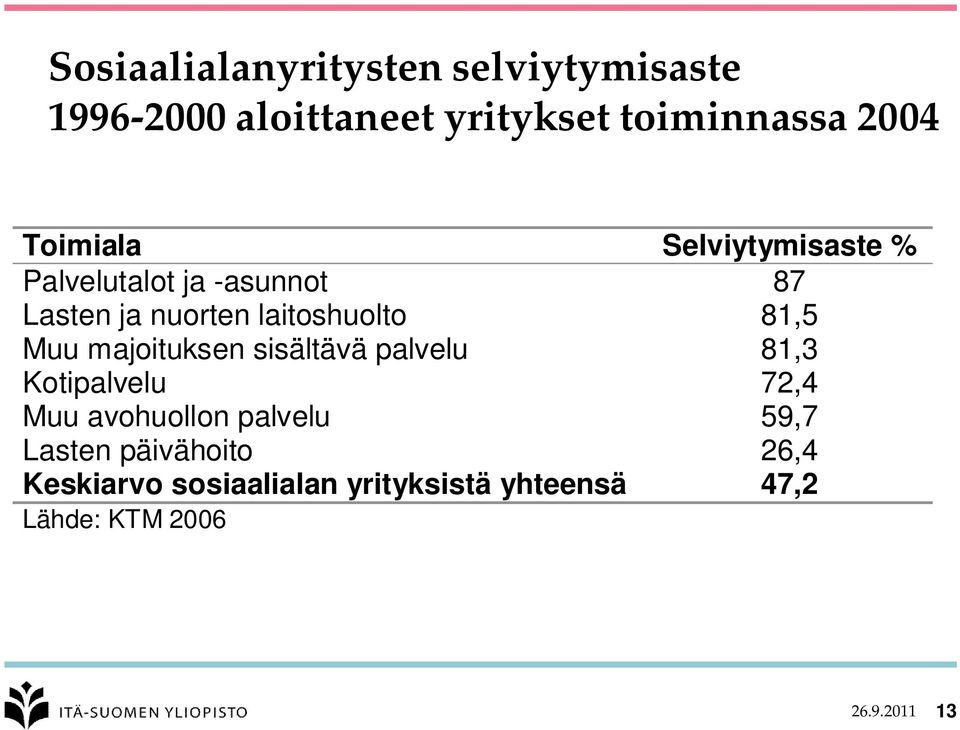 Sosiaalialanyritysten selviytymisaste 1996-2000 aloittaneet yritykset toiminnassa 2004

| Toimiala | Selviytymisaste % |
|---|---|
| Palvelutalot ja -asunnot | 87 |
| Lasten ja nuorten laitoshuolto | 81,5 |
| Muu majoituksen sisältävä palvelu | 81,3 |
| Kotipalvelu | 72,4 |
| Muu avohuollon palvelu | 59,7 |
| Lasten päivähoito | 26,4 |
| **Keskiarvo sosiaalialan yrityksistä yhteensä** | **47,2** |

Lähde: KTM 2006

ITÄ-SUOMEN YLIOPISTO

26.9.2011 13